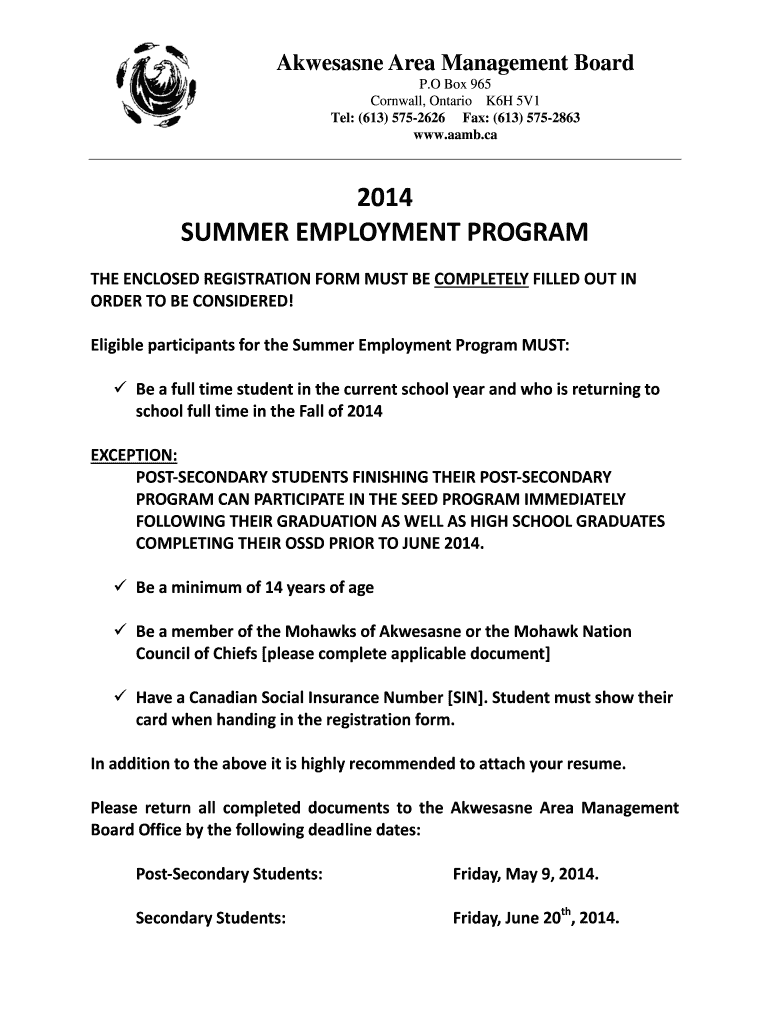 Akwesasne Area Management Board
P.O Box 965
Cornwall, Ontario K6H 5V1
Tel: (613) 575-2626 Fax: (613) 575-2863
www.aamb.ca

2014
SUMMER EMPLOYMENT PROGRAM

THE ENCLOSED REGISTRATION FORM MUST BE COMPLETELY FILLED OUT IN ORDER TO BE CONSIDERED!

Eligible participants for the Summer Employment Program MUST:

✓ Be a full time student in the current school year and who is returning to school full time in the Fall of 2014

EXCEPTION:
POST-SECONDARY STUDENTS FINISHING THEIR POST-SECONDARY PROGRAM CAN PARTICIPATE IN THE SEED PROGRAM IMMEDIATELY FOLLOWING THEIR GRADUATION AS WELL AS HIGH SCHOOL GRADUATES COMPLETING THEIR OSSD PRIOR TO JUNE 2014.

✓ Be a minimum of 14 years of age

✓ Be a member of the Mohawks of Akwesasne or the Mohawk Nation Council of Chiefs [please complete applicable document]

✓ Have a Canadian Social Insurance Number [SIN]. Student must show their card when handing in the registration form.

In addition to the above it is highly recommended to attach your resume.

Please return all completed documents to the Akwesasne Area Management Board Office by the following deadline dates:

Post-Secondary Students: Friday, May 9, 2014.

Secondary Students: Friday, June 20$^{th}$, 2014.